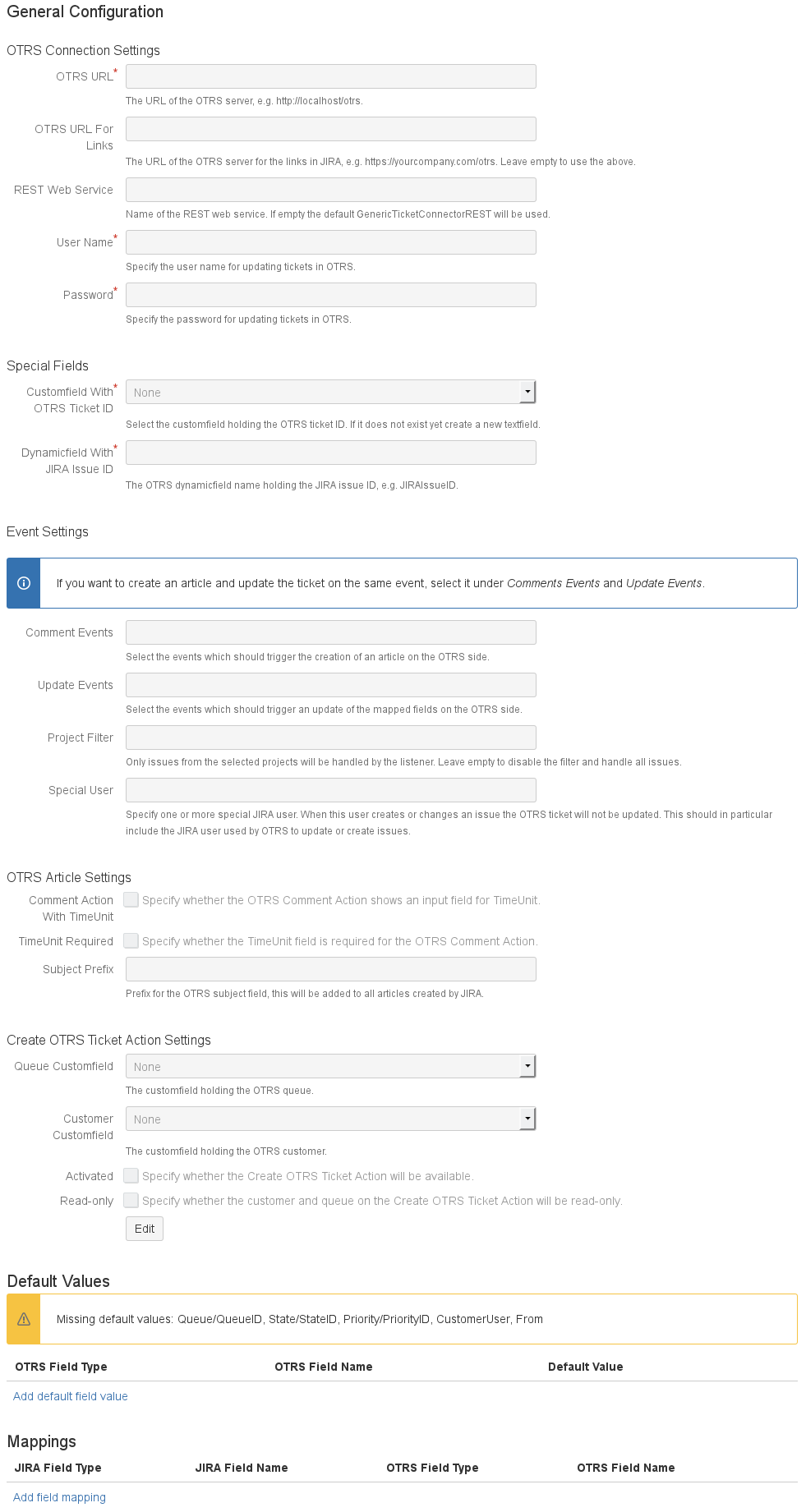 General Configuration

OTRS Connection Settings

OTRS URL*

The URL of the OTRS server, e.g. http://localhost/otrs.

OTRS URL For Links

The URL of the OTRS server for the links in JIRA, e.g. https://yourcompany.com/otrs. Leave empty to use the above.

REST Web Service

Name of the REST web service. If empty the default GenericTicketConnectorREST will be used.

User Name*

Specify the user name for updating tickets in OTRS.

Password*

Specify the password for updating tickets in OTRS.

Special Fields

Customfield With OTRS Ticket ID*

None

Select the customfield holding the OTRS ticket ID. If it does not exist yet create a new textfield.

Dynamicfield With JIRA Issue ID*

The OTRS dynamicfield name holding the JIRA issue ID, e.g. JIRAIssueID.

Event Settings

If you want to create an article and update the ticket on the same event, select it under Comments Events and Update Events.

Comment Events

Select the events which should trigger the creation of an article on the OTRS side.

Update Events

Select the events which should trigger an update of the mapped fields on the OTRS side.

Project Filter

Only issues from the selected projects will be handled by the listener. Leave empty to disable the filter and handle all issues.

Special User

Specify one or more special JIRA user. When this user creates or changes an issue the OTRS ticket will not be updated. This should in particular include the JIRA user used by OTRS to update or create issues.

OTRS Article Settings

Comment Action With TimeUnit

Specify whether the OTRS Comment Action shows an input field for TimeUnit.

TimeUnit Required

Specify whether the TimeUnit field is required for the OTRS Comment Action.

Subject Prefix

Prefix for the OTRS subject field, this will be added to all articles created by JIRA.

Create OTRS Ticket Action Settings

Queue Customfield

None

The customfield holding the OTRS queue.

Customer Customfield

None

The customfield holding the OTRS customer.

Activated

Specify whether the Create OTRS Ticket Action will be available.

Read-only

Specify whether the customer and queue on the Create OTRS Ticket Action will be read-only.

Edit

Default Values

Missing default values: Queue/QueueID, State/StateID, Priority/PriorityID, CustomerUser, From

| OTRS Field Type | OTRS Field Name | Default Value |
|---|---|---|

Add default field value

Mappings

| JIRA Field Type | JIRA Field Name | OTRS Field Type | OTRS Field Name |
|---|---|---|---|

Add field mapping